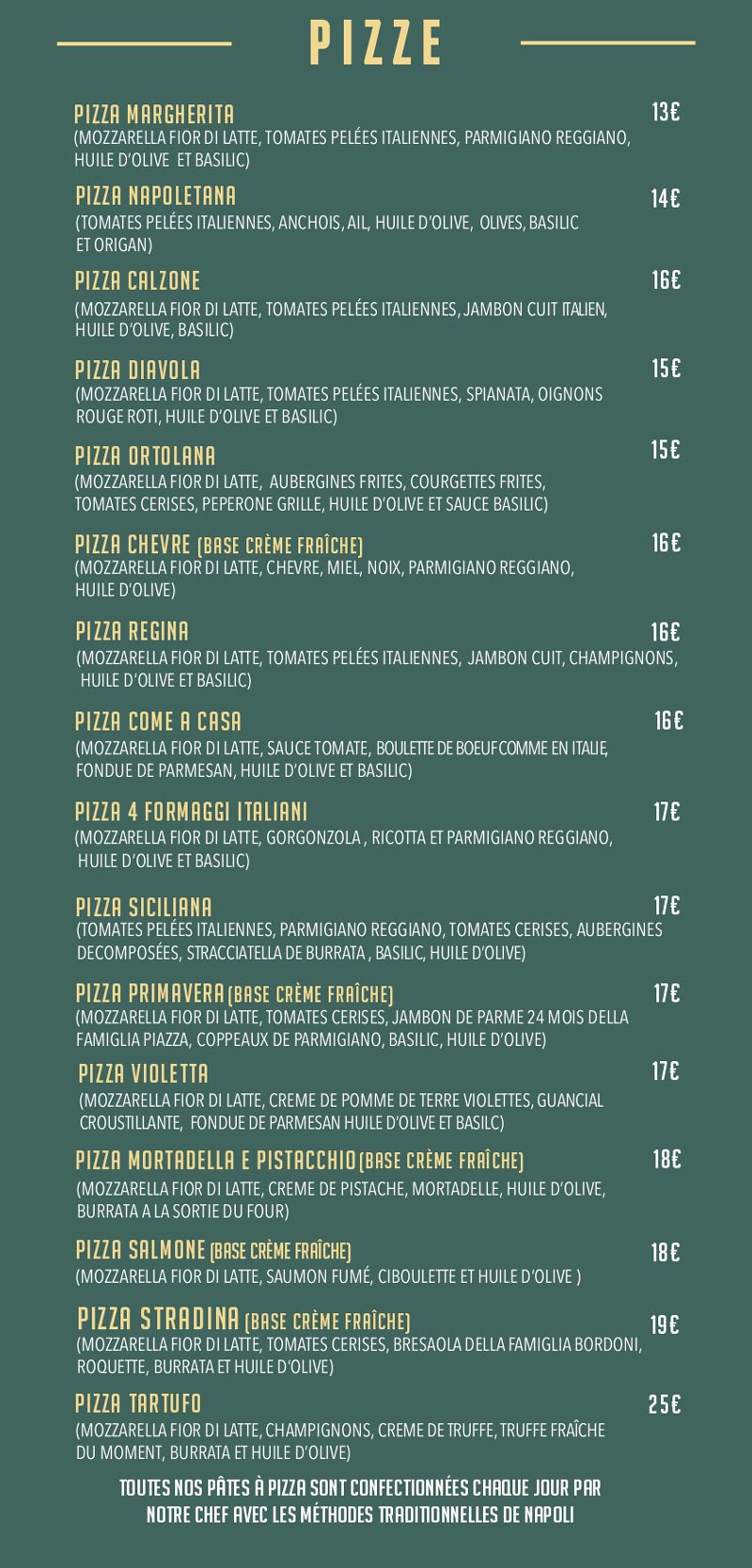 PIZZE

PIZZA MARGHERITA 13€
(MOZZARELLA FIOR DI LATTE, TOMATES PELÉES ITALIENNES, PARMIGIANO REGGIANO, HUILE D'OLIVE ET BASILIC)

PIZZA NAPOLETANA 14€
(TOMATES PELÉES ITALIENNES, ANCHOIS, AIL, HUILE D'OLIVE, OLIVES, BASILIC ET ORIGAN)

PIZZA CALZONE 16€
(MOZZARELLA FIOR DI LATTE, TOMATES PELÉES ITALIENNES, JAMBON CUIT ITALIEN, HUILE D'OLIVE, BASILIC)

PIZZA DIAVOLA 15€
(MOZZARELLA FIOR DI LATTE, TOMATES PELÉES ITALIENNES, SPIANATA, OIGNONS ROUGE ROTI, HUILE D'OLIVE ET BASILIC)

PIZZA ORTOLANA 15€
(MOZZARELLA FIOR DI LATTE, AUBERGINES FRITES, COURGETTES FRITES, TOMATES CERISES, PEPERONE GRILLE, HUILE D'OLIVE ET SAUCE BASILIC)

PIZZA CHEVRE (BASE CRÈME FRAÎCHE) 16€
(MOZZARELLA FIOR DI LATTE, CHEVRE, MIEL, NOIX, PARMIGIANO REGGIANO, HUILE D'OLIVE)

PIZZA REGINA 16€
(MOZZARELLA FIOR DI LATTE, TOMATES PELÉES ITALIENNES, JAMBON CUIT, CHAMPIGNONS, HUILE D'OLIVE ET BASILIC)

PIZZA COME A CASA 16€
(MOZZARELLA FIOR DI LATTE, SAUCE TOMATE, BOULETTE DE BOEUF COMME EN ITALIE, FONDUE DE PARMESAN, HUILE D'OLIVE ET BASILIC)

PIZZA 4 FORMAGGI ITALIANI 17€
(MOZZARELLA FIOR DI LATTE, GORGONZOLA , RICOTTA ET PARMIGIANO REGGIANO, HUILE D'OLIVE ET BASILIC)

PIZZA SICILIANA 17€
(TOMATES PELÉES ITALIENNES, PARMIGIANO REGGIANO, TOMATES CERISES, AUBERGINES DECOMPOSÉES, STRACCIATELLA DE BURRATA , BASILIC, HUILE D'OLIVE)

PIZZA PRIMAVERA (BASE CRÈME FRAÎCHE) 17€
(MOZZARELLA FIOR DI LATTE, TOMATES CERISES, JAMBON DE PARME 24 MOIS DELLA FAMIGLIA PIAZZA, COPPEAUX DE PARMIGIANO, BASILIC, HUILE D'OLIVE)

PIZZA VIOLETTA 17€
(MOZZARELLA FIOR DI LATTE, CREME DE POMME DE TERRE VIOLETTES, GUANCIAL CROUSTILLANTE, FONDUE DE PARMESAN HUILE D'OLIVE ET BASILC)

PIZZA MORTADELLA E PISTACCHIO (BASE CRÈME FRAÎCHE) 18€
(MOZZARELLA FIOR DI LATTE, CREME DE PISTACHE, MORTADELLE, HUILE D'OLIVE, BURRATA A LA SORTIE DU FOUR)

PIZZA SALMONE (BASE CRÈME FRAÎCHE) 18€
(MOZZARELLA FIOR DI LATTE, SAUMON FUMÉ, CIBOULETTE ET HUILE D'OLIVE )

PIZZA STRADINA (BASE CRÈME FRAÎCHE) 19€
(MOZZARELLA FIOR DI LATTE, TOMATES CERISES, BRESAOLA DELLA FAMIGLIA BORDONI, ROQUETTE, BURRATA ET HUILE D'OLIVE)

PIZZA TARTUFO 25€
(MOZZARELLA FIOR DI LATTE, CHAMPIGNONS, CREME DE TRUFFE, TRUFFE FRAÎCHE DU MOMENT, BURRATA ET HUILE D'OLIVE)

TOUTES NOS PÂTES À PIZZA SONT CONFECTIONNÉES CHAQUE JOUR PAR NOTRE CHEF AVEC LES MÉTHODES TRADITIONNELLES DE NAPOLI